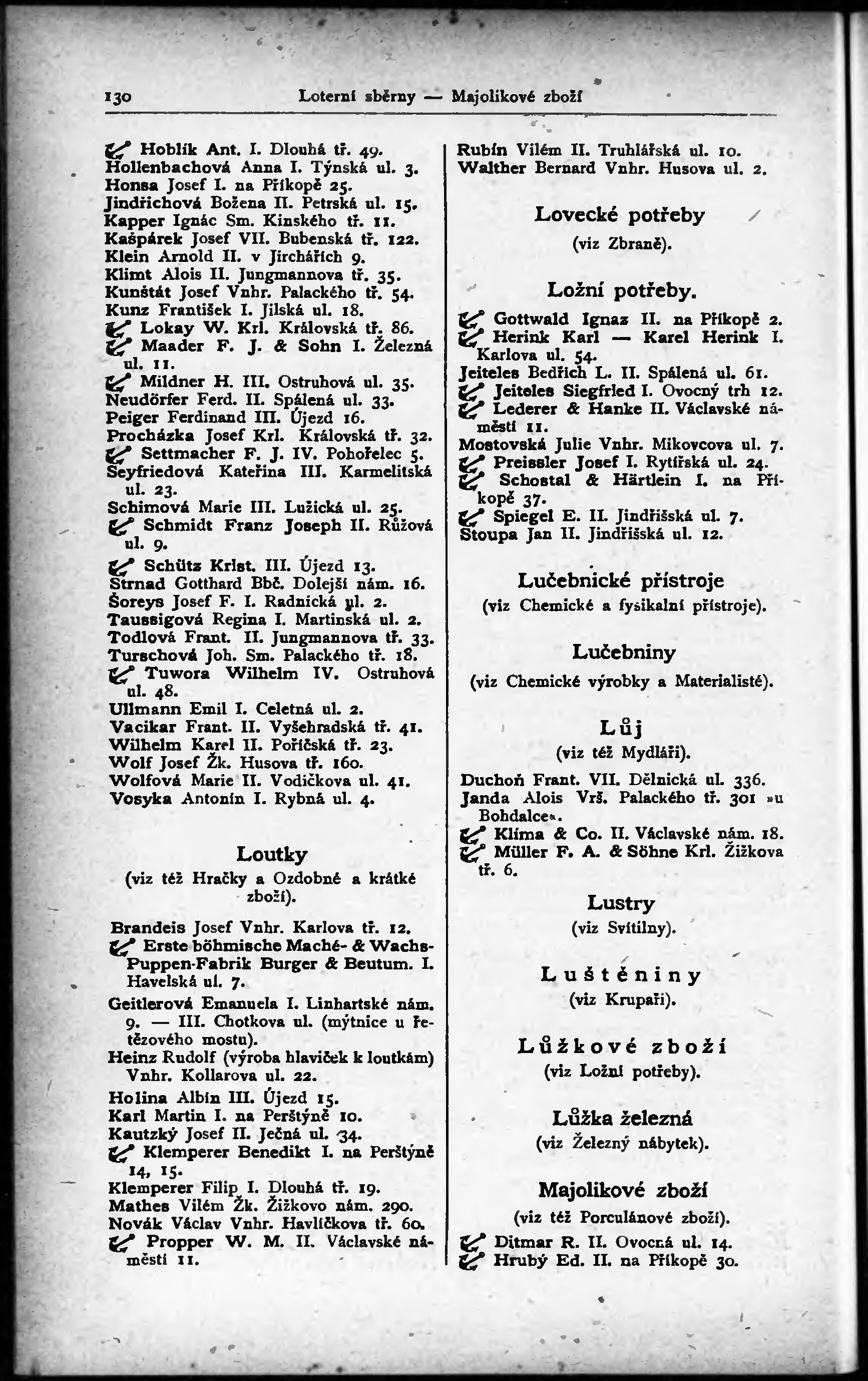 130 Loterní sběrny — Majolikové zboží

Hoblík Ant. I. Dlouhá tř. 49.
Hollenbachová Anna I. Týnská ul. 3.
Honsa Josef I. na Příkopě 25.
Jindřichová Božena II. Petrská ul. 15.
Kapper Ignác Sm. Kinského tř. 11.
Kašpárek Josef VII. Bubenská tř. 122.
Klein Arnold II. v Jirchářích 9.
Klimt Alois II. Jungmannova tř. 35.
Kunštát Josef Vnhr. Palackého tř. 54.
Kunz František I. Jilská ul. 18.
Lokay W. Krl. Královská tř. 86.
Maader F. J. & Sohn I. Železná ul. 11.
Mildner H. III. Ostruhová ul. 35.
Neudörfer Ferd. II. Spálená ul. 33.
Peiger Ferdinand III. Újezd 16.
Procházka Josef Krl. Královská tř. 32.
Settmacher F. J. IV. Pohořelec 5.
Seyfriedová Kateřina III. Karmelitská ul. 23.
Schimová Marie III. Lužická ul. 25.
Schmidt Franz Joseph II. Růžová ul. 9.
Schütz Krist. III. Újezd 13.
Strnad Gotthard Bbč. Dolejší nám. 16.
Šoreys Josef F. I. Radnická ul. 2.
Taussigová Regina I. Martinská ul. 2.
Todlová Frant. II. Jungmannova tř. 33.
Turschová Joh. Sm. Palackého tř. 18.
Tuwora Wilhelm IV. Ostruhová ul. 48.
Ullmann Emil I. Celetná ul. 2.
Vacikar Frant. II. Vyšehradská tř. 41.
Wilhelm Karel II. Poříčská tř. 23.
Wolf Josef Žk. Husova tř. 160.
Wolfová Marie II. Vodičkova ul. 41.
Vosyka Antonín I. Rybná ul. 4.

Loutky
(viz též Hračky a Ozdobné a krátké zboží).

Brandeis Josef Vnhr. Karlova tř. 12.
Erste böhmische Maché- & Wachs-Puppen-Fabrik Burger & Beutum. I. Havelská ul. 7.
Geitlerová Emanuela I. Linhartské nám. 9. — III. Chotkova ul. (mýtnice u řetězového mostu).
Heinz Rudolf (výroba hlaviček k loutkám) Vnhr. Kollarova ul. 22.
Holina Albín III. Újezd 15.
Karl Martin I. na Perštýně 10.
Kautzký Josef II. Ječná ul. 34.
Klemperer Benedikt I. na Perštýně 14, 15.
Klemperer Filip I. Dlouhá tř. 19.
Mathes Vilém Žk. Žižkovo nám. 290.
Novák Václav Vnhr. Havlíčkova tř. 60.
Propper W. M. II. Václavské náměstí 11.

Rubín Vilém II. Truhlářská ul. 10.
Walther Bernard Vnhr. Husova ul. 2.

Lovecké potřeby
(viz Zbraně).

Ložní potřeby.
Gottwald Ignaz II. na Příkopě 2.
Herink Karl — Karel Herink I. Karlova ul. 54.
Jeiteles Bedřich L. II. Spálená ul. 61.
Jeiteles Siegfried I. Ovocný trh 12.
Lederer & Hanke II. Václavské náměstí 11.
Mostovská Julie Vnhr. Mikovcova ul. 7.
Preissler Josef I. Rytířská ul. 24.
Schostal & Härtlein I. na Příkopě 37.
Spiegel E. II. Jindřišská ul. 7.
Stoupa Jan II. Jindřišská ul. 12.

Lučebnické přístroje
(viz Chemické a fysikalní přístroje).

Lučebniny
(viz Chemické výrobky a Materialisté).

Lůj
(viz též Mydláři).

Duchoň Frant. VII. Dělnická ul. 336.
Janda Alois Vrš. Palackého tř. 301 »u Bohdalce«.
Klíma & Co. II. Václavské nám. 18.
Müller F. A. & Söhne Krl. Žižkova tř. 6.

Lustry
(viz Svítilny).

Luštěniny
(viz Krupaři).

Lůžkové zboží
(viz Ložní potřeby).

Lůžka železná
(viz Železný nábytek).

Majolikové zboží
(viz též Porculánové zboží).
Ditmar R. II. Ovocná ul. 14.
Hrubý Ed. II. na Příkopě 30.